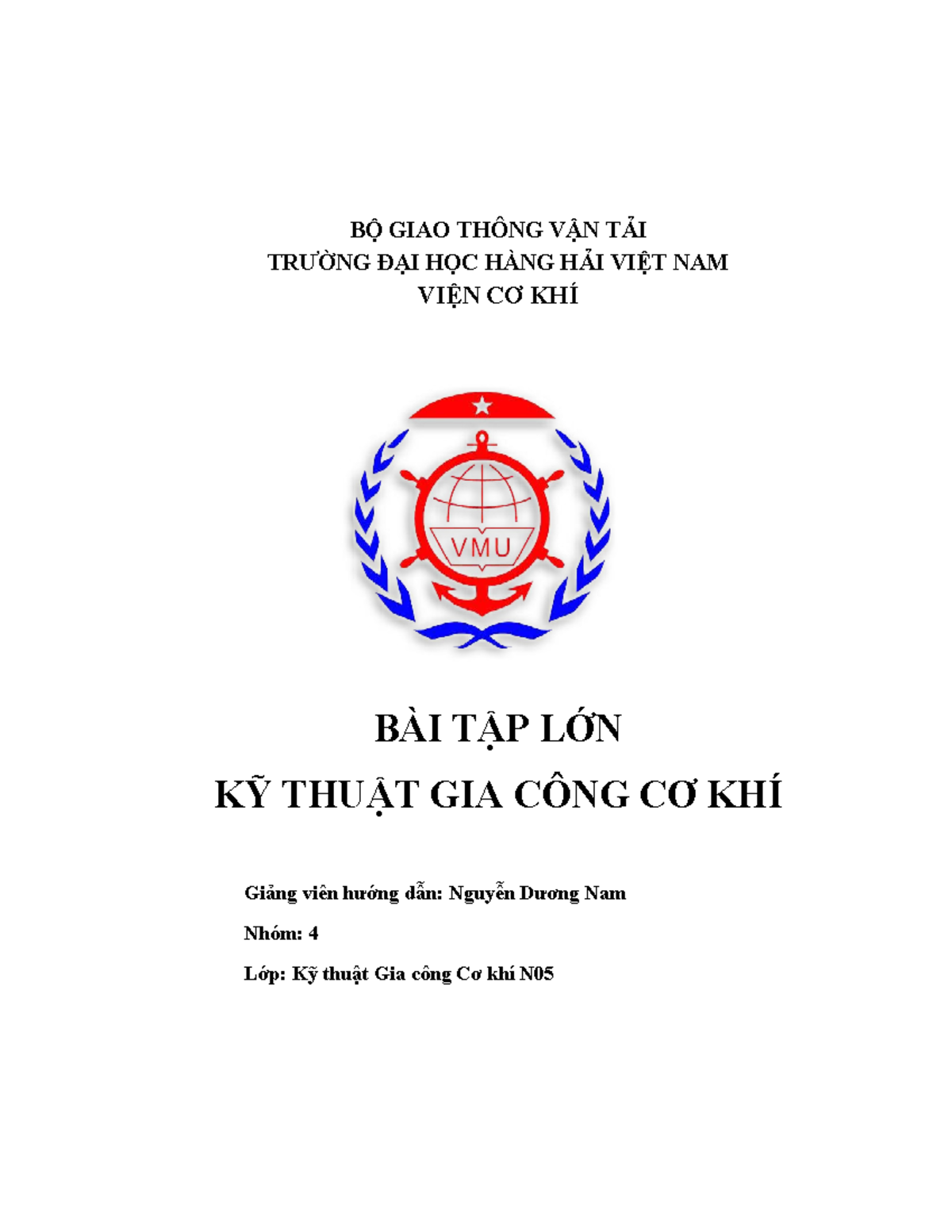 BỘ GIAO THÔNG VẬN TẢI
TRƯỜNG ĐẠI HỌC HÀNG HẢI VIỆT NAM
VIỆN CƠ KHÍ

VMU

BÀI TẬP LỚN
KỸ THUẬT GIA CÔNG CƠ KHÍ

Giảng viên hướng dẫn: Nguyễn Dương Nam

Nhóm: 4

Lớp: Kỹ thuật Gia công Cơ khí N05